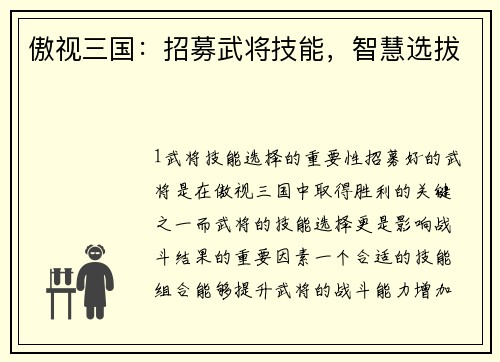 傲视三国：招募武将技能，智慧选拔

1武将技能选择的重要性招募好的武将是在傲视三国中取得胜利的关键之一而武将的技能选择更是影响战斗结果的重要因素一个合适的技能组合能够提升武将的战斗能力增加